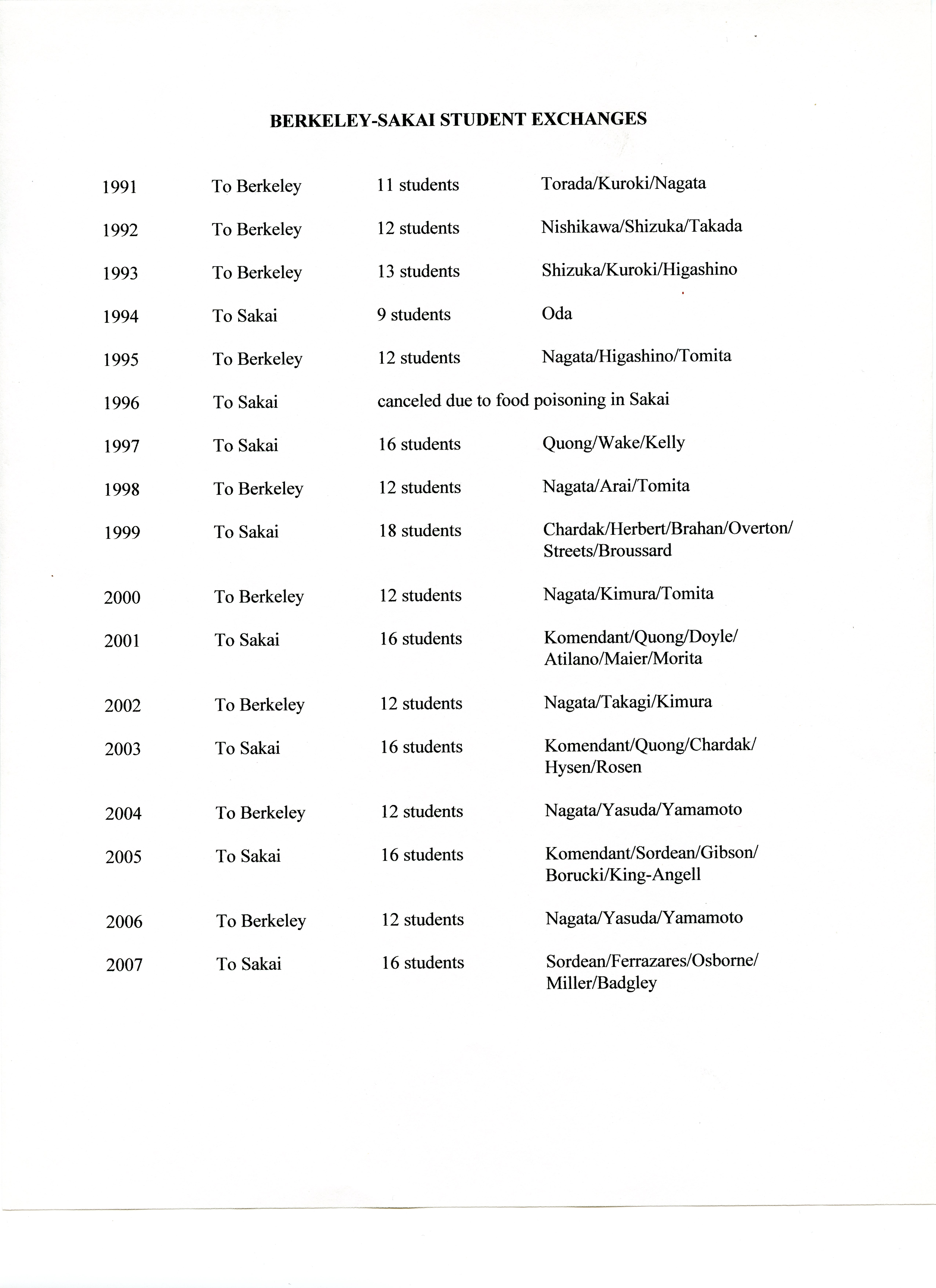 BERKELEY-SAKAI STUDENT EXCHANGES

| | | | |
|---|---|---|---|
| 1991 | To Berkeley | 11 students | Torada/Kuroki/Nagata |
| 1992 | To Berkeley | 12 students | Nishikawa/Shizuka/Takada |
| 1993 | To Berkeley | 13 students | Shizuka/Kuroki/Higashino |
| 1994 | To Sakai | 9 students | Oda |
| 1995 | To Berkeley | 12 students | Nagata/Higashino/Tomita |
| 1996 | To Sakai | canceled due to food poisoning in Sakai | |
| 1997 | To Sakai | 16 students | Quong/Wake/Kelly |
| 1998 | To Berkeley | 12 students | Nagata/Arai/Tomita |
| 1999 | To Sakai | 18 students | Chardak/Herbert/Brahan/Overton/ Streets/Broussard |
| 2000 | To Berkeley | 12 students | Nagata/Kimura/Tomita |
| 2001 | To Sakai | 16 students | Komendant/Quong/Doyle/ Atilano/Maier/Morita |
| 2002 | To Berkeley | 12 students | Nagata/Takagi/Kimura |
| 2003 | To Sakai | 16 students | Komendant/Quong/Chardak/ Hysen/Rosen |
| 2004 | To Berkeley | 12 students | Nagata/Yasuda/Yamamoto |
| 2005 | To Sakai | 16 students | Komendant/Sordean/Gibson/ Borucki/King-Angell |
| 2006 | To Berkeley | 12 students | Nagata/Yasuda/Yamamoto |
| 2007 | To Sakai | 16 students | Sordean/Ferrazares/Osborne/ Miller/Badgley |